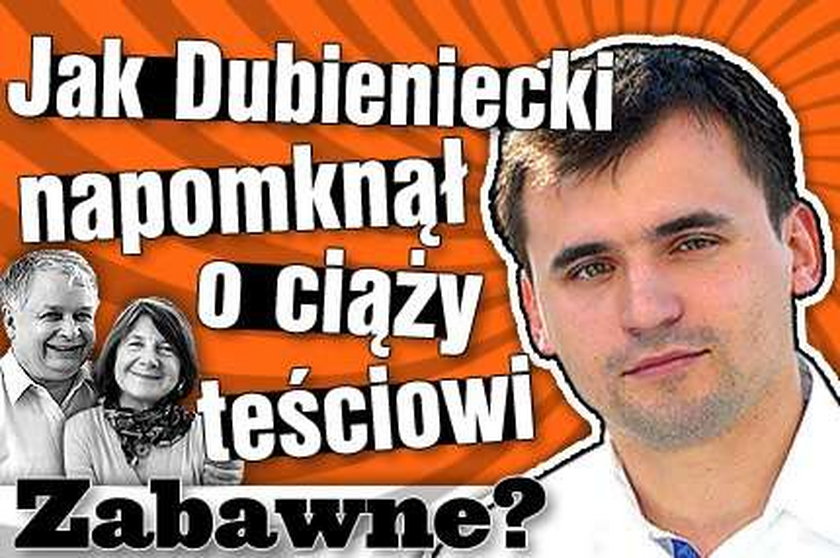 Jak Dubieniecki napomknął o ciąży teściowi

Zabawne?